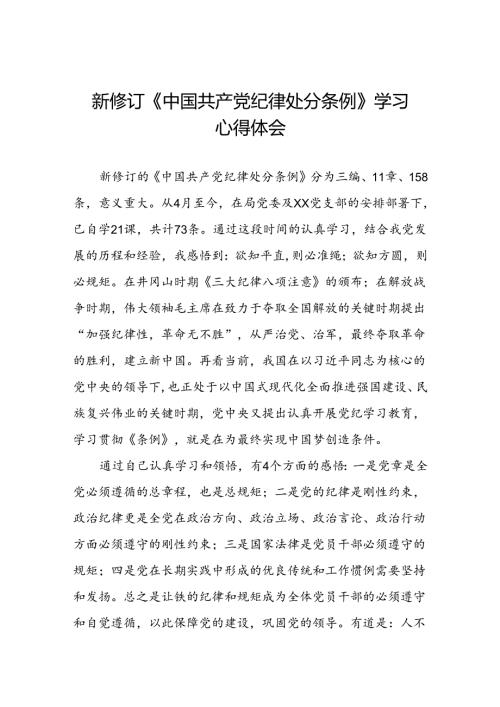 新修订《中国共产党纪律处分条例》学习心得体会

新修订的《中国共产党纪律处分条例》分为三编、11章、158条，意义重大。从4月至今，在局党委及XX党支部的安排部署下，已自学21课，共计73条。通过这段时间的认真学习，结合我党发展的历程和经验，我感悟到：欲知平直，则必准绳；欲知方圆，则必规矩。在井冈山时期《三大纪律八项注意》的颁布；在解放战争时期，伟大领袖毛主席在致力于夺取全国解放的关键时期提出“加强纪律性，革命无不胜”，从严治党、治军，最终夺取革命的胜利，建立新中国。再看当前，我国在以习近平同志为核心的党中央的领导下，也正处于以中国式现代化全面推进强国建设、民族复兴伟业的关键时期，党中央又提出认真开展党纪学习教育，学习贯彻《条例》，就是在为最终实现中国梦创造条件。

通过自己认真学习和领悟，有4个方面的感悟：一是党章是全党必须遵循的总章程，也是总规矩；二是党的纪律是刚性约束，政治纪律更是全党在政治方向、政治立场、政治言论、政治行动方面必须遵守的刚性约束；三是国家法律是党员干部必须遵守的规矩；四是党在长期实践中形成的优良传统和工作惯例需要坚持和发扬。总之是让铁的纪律和规矩成为全体党员干部的必须遵守和自觉遵循，以此保障党的建设，巩固党的领导。有道是：人不